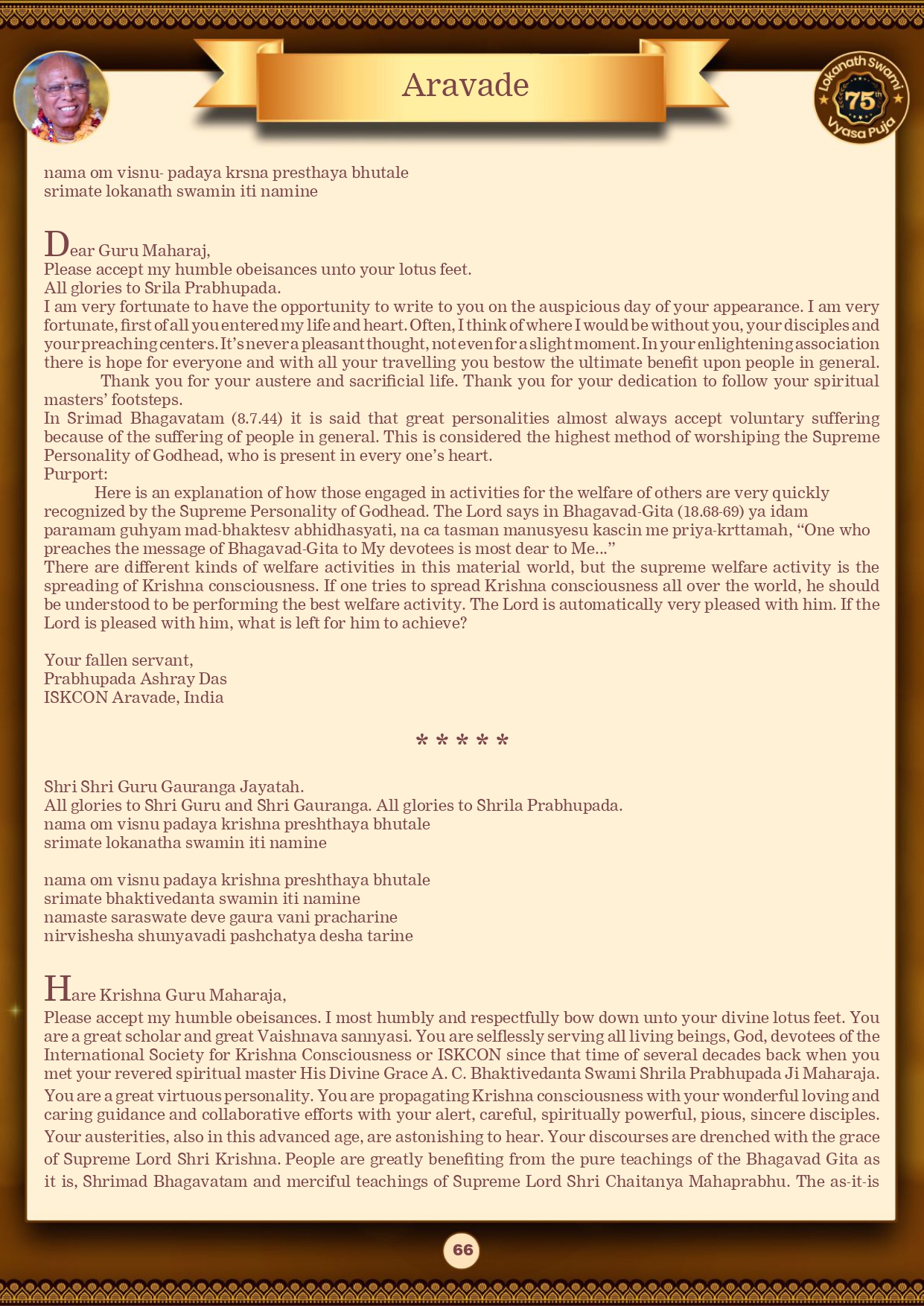 Aravade

Lokanath Swami 75th Vyasa Puja

nama om visnu- padaya krsna presthaya bhutale
srimate lokanath swamin iti namine

Dear Guru Maharaj,
Please accept my humble obeisances unto your lotus feet.
All glories to Srila Prabhupada.
I am very fortunate to have the opportunity to write to you on the auspicious day of your appearance. I am very fortunate, first of all you entered my life and heart. Often, I think of where I would be without you, your disciples and your preaching centers. It's never a pleasant thought, not even for a slight moment. In your enlightening association there is hope for everyone and with all your travelling you bestow the ultimate benefit upon people in general.
Thank you for your austere and sacrificial life. Thank you for your dedication to follow your spiritual masters' footsteps.
In Srimad Bhagavatam (8.7.44) it is said that great personalities almost always accept voluntary suffering because of the suffering of people in general. This is considered the highest method of worshiping the Supreme Personality of Godhead, who is present in every one's heart.
Purport:
Here is an explanation of how those engaged in activities for the welfare of others are very quickly recognized by the Supreme Personality of Godhead. The Lord says in Bhagavad-Gita (18.68-69) ya idam paramam guhyam mad-bhaktesv abhidhasyati, na ca tasman manusyesu kascin me priya-krttamah, "One who preaches the message of Bhagavad-Gita to My devotees is most dear to Me..."
There are different kinds of welfare activities in this material world, but the supreme welfare activity is the spreading of Krishna consciousness. If one tries to spread Krishna consciousness all over the world, he should be understood to be performing the best welfare activity. The Lord is automatically very pleased with him. If the Lord is pleased with him, what is left for him to achieve?

Your fallen servant,
Prabhupada Ashray Das
ISKCON Aravade, India

* * * * *

Shri Shri Guru Gauranga Jayatah.
All glories to Shri Guru and Shri Gauranga. All glories to Shrila Prabhupada.
nama om visnu padaya krishna preshthaya bhutale
srimate lokanatha swamin iti namine

nama om visnu padaya krishna preshthaya bhutale
srimate bhaktivedanta swamin iti namine
namaste saraswate deve gaura vani pracharine
nirvishesha shunyavadi pashchatya desha tarine

Hare Krishna Guru Maharaja,
Please accept my humble obeisances. I most humbly and respectfully bow down unto your divine lotus feet. You are a great scholar and great Vaishnava sannyasi. You are selflessly serving all living beings, God, devotees of the International Society for Krishna Consciousness or ISKCON since that time of several decades back when you met your revered spiritual master His Divine Grace A. C. Bhaktivedanta Swami Shrila Prabhupada Ji Maharaja.
You are a great virtuous personality. You are propagating Krishna consciousness with your wonderful loving and caring guidance and collaborative efforts with your alert, careful, spiritually powerful, pious, sincere disciples.
Your austerities, also in this advanced age, are astonishing to hear. Your discourses are drenched with the grace of Supreme Lord Shri Krishna. People are greatly benefiting from the pure teachings of the Bhagavad Gita as it is, Shrimad Bhagavatam and merciful teachings of Supreme Lord Shri Chaitanya Mahaprabhu. The as-it-is

66